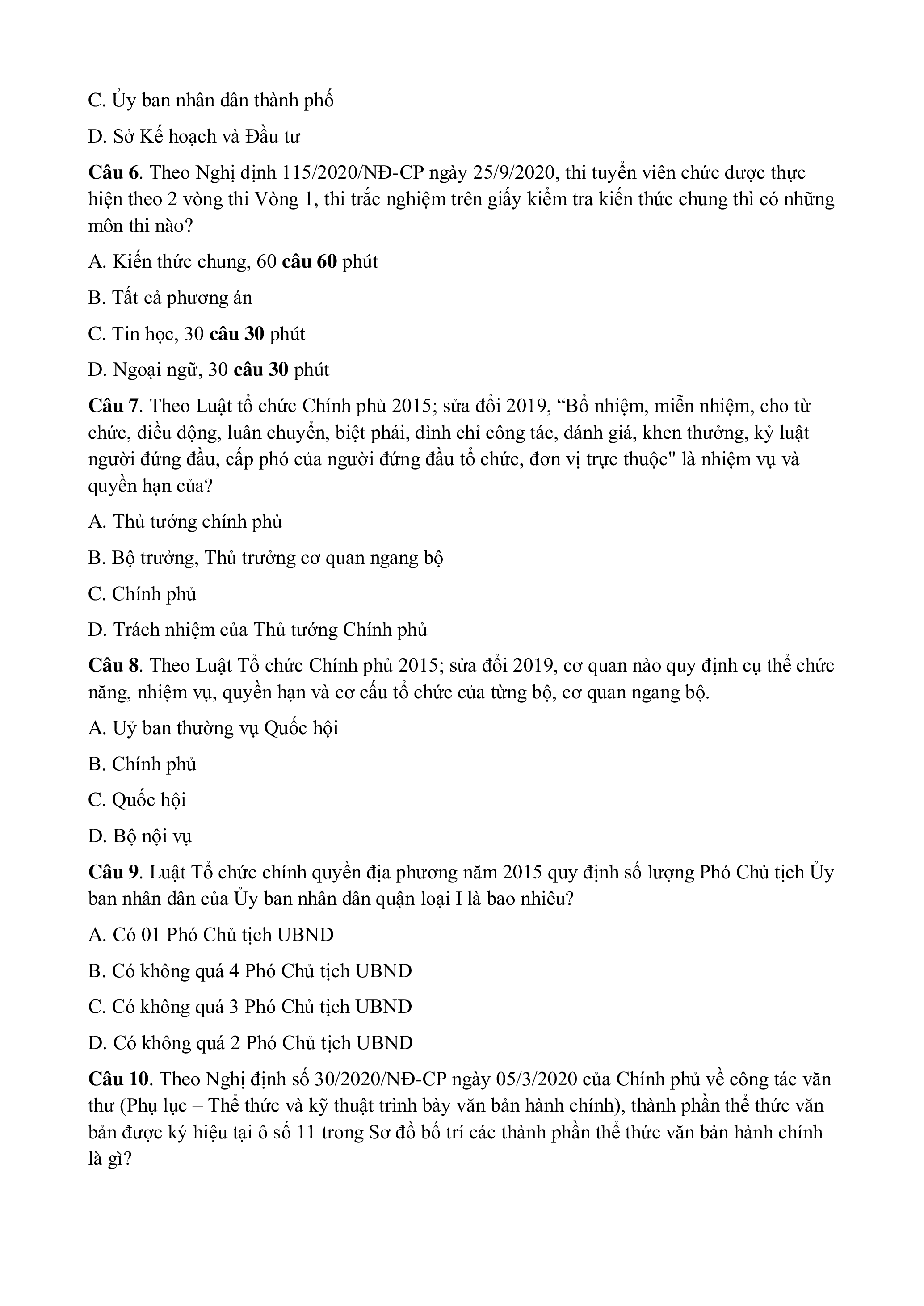 C. Ủy ban nhân dân thành phố

D. Sở Kế hoạch và Đầu tư

Câu 6. Theo Nghị định 115/2020/NĐ-CP ngày 25/9/2020, thi tuyển viên chức được thực hiện theo 2 vòng thi Vòng 1, thi trắc nghiệm trên giấy kiểm tra kiến thức chung thì có những môn thi nào?

A. Kiến thức chung, 60 câu 60 phút

B. Tất cả phương án

C. Tin học, 30 câu 30 phút

D. Ngoại ngữ, 30 câu 30 phút

Câu 7. Theo Luật tổ chức Chính phủ 2015; sửa đổi 2019, “Bổ nhiệm, miễn nhiệm, cho từ chức, điều động, luân chuyển, biệt phái, đình chỉ công tác, đánh giá, khen thưởng, kỷ luật người đứng đầu, cấp phó của người đứng đầu tổ chức, đơn vị trực thuộc" là nhiệm vụ và quyền hạn của?

A. Thủ tướng chính phủ

B. Bộ trưởng, Thủ trưởng cơ quan ngang bộ

C. Chính phủ

D. Trách nhiệm của Thủ tướng Chính phủ

Câu 8. Theo Luật Tổ chức Chính phủ 2015; sửa đổi 2019, cơ quan nào quy định cụ thể chức năng, nhiệm vụ, quyền hạn và cơ cấu tổ chức của từng bộ, cơ quan ngang bộ.

A. Uỷ ban thường vụ Quốc hội

B. Chính phủ

C. Quốc hội

D. Bộ nội vụ

Câu 9. Luật Tổ chức chính quyền địa phương năm 2015 quy định số lượng Phó Chủ tịch Ủy ban nhân dân của Ủy ban nhân dân quận loại I là bao nhiêu?

A. Có 01 Phó Chủ tịch UBND

B. Có không quá 4 Phó Chủ tịch UBND

C. Có không quá 3 Phó Chủ tịch UBND

D. Có không quá 2 Phó Chủ tịch UBND

Câu 10. Theo Nghị định số 30/2020/NĐ-CP ngày 05/3/2020 của Chính phủ về công tác văn thư (Phụ lục – Thể thức và kỹ thuật trình bày văn bản hành chính), thành phần thể thức văn bản được ký hiệu tại ô số 11 trong Sơ đồ bố trí các thành phần thể thức văn bản hành chính là gì?